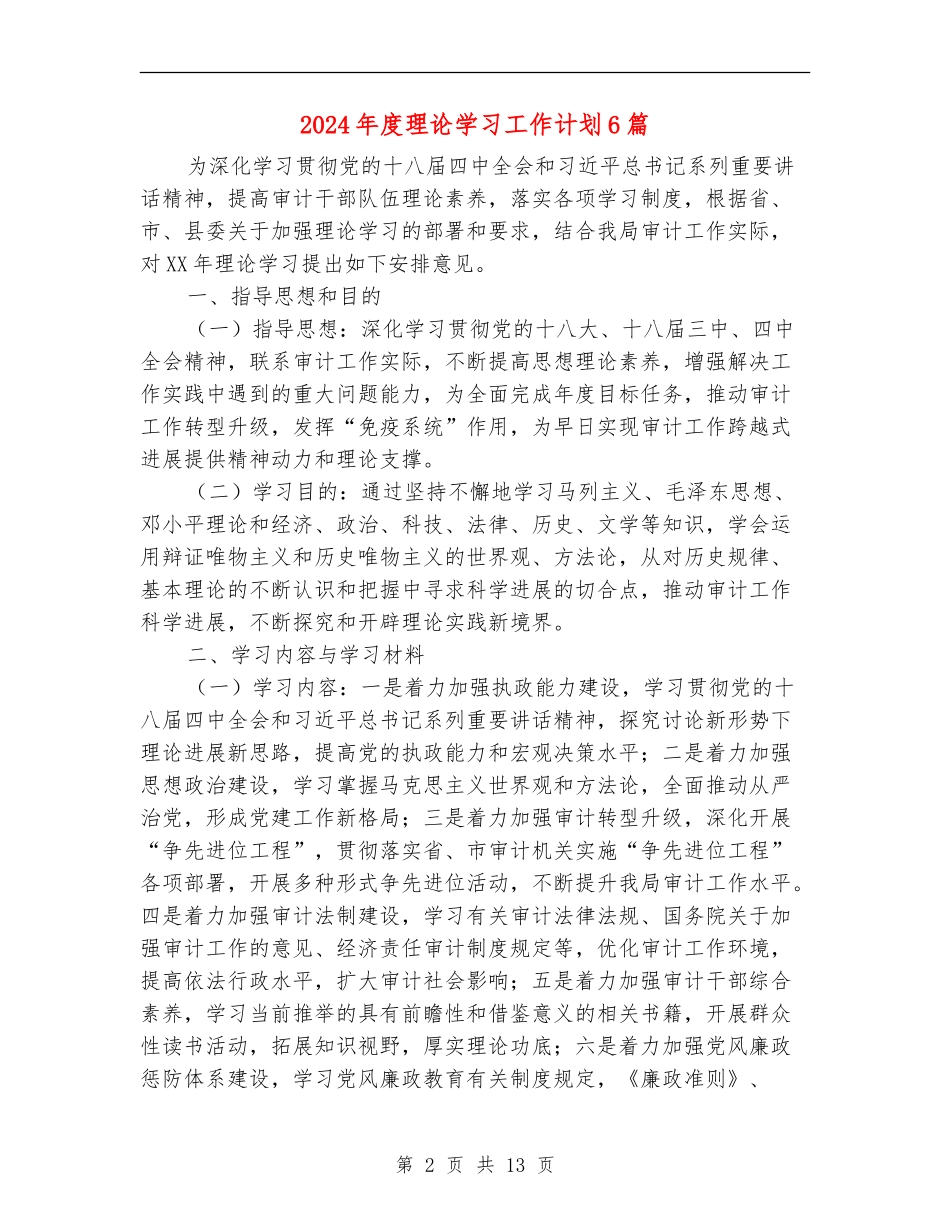 2024年度理论学习工作计划6篇

为深化学习贯彻党的十八届四中全会和习近平总书记系列重要讲话精神，提高审计干部队伍理论素养，落实各项学习制度，根据省、市、县委关于加强理论学习的部署和要求，结合我局审计工作实际，对XX年理论学习提出如下安排意见。

一、指导思想和目的

（一）指导思想：深化学习贯彻党的十八大、十八届三中、四中全会精神，联系审计工作实际，不断提高思想理论素养，增强解决工作实践中遇到的重大问题能力，为全面完成年度目标任务，推动审计工作转型升级，发挥“免疫系统”作用，为早日实现审计工作跨越式进展提供精神动力和理论支撑。

（二）学习目的：通过坚持不懈地学习马列主义、毛泽东思想、邓小平理论和经济、政治、科技、法律、历史、文学等知识，学会运用辩证唯物主义和历史唯物主义的世界观、方法论，从对历史规律、基本理论的不断认识和把握中寻求科学进展的切合点，推动审计工作科学进展，不断探究和开辟理论实践新境界。

二、学习内容与学习材料

（一）学习内容：一是着力加强执政能力建设，学习贯彻党的十八届四中全会和习近平总书记系列重要讲话精神，探究讨论新形势下理论进展新思路，提高党的执政能力和宏观决策水平；二是着力加强思想政治建设，学习掌握马克思主义世界观和方法论，全面推动从严治党，形成党建工作新格局；三是着力加强审计转型升级，深化开展“争先进位工程”，贯彻落实省、市审计机关实施“争先进位工程”各项部署，开展多种形式争先进位活动，不断提升我局审计工作水平。四是着力加强审计法制建设，学习有关审计法律法规、国务院关于加强审计工作的意见、经济责任审计制度规定等，优化审计工作环境，提高依法行政水平，扩大审计社会影响；五是着力加强审计干部综合素养，学习当前推举的具有前瞻性和借鉴意义的相关书籍，开展群众性读书活动，拓展知识视野，厚实理论功底；六是着力加强党风廉政惩防体系建设，学习党风廉政教育有关制度规定，《廉政准则》、

第 2 页 共 13 页